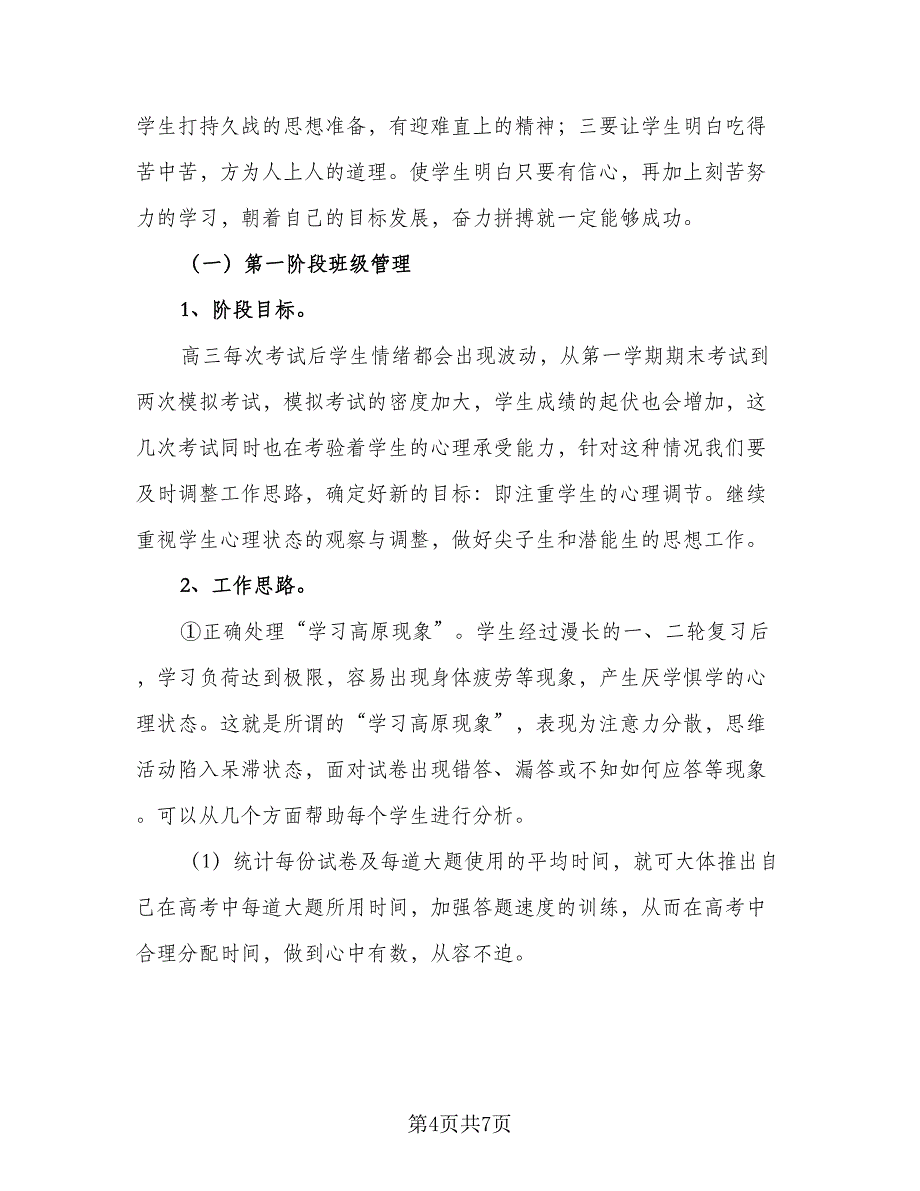 学生打持久战的思想准备，有迎难直上的精神；三要让学生明白吃得苦中苦，方为人上人的道理。使学生明白只要有信心，再加上刻苦努力的学习，朝着自己的目标发展，奋力拼搏就一定能够成功。

（一）第一阶段班级管理

1、阶段目标。

高三每次考试后学生情绪都会出现波动，从第一学期期末考试到两次模拟考试，模拟考试的密度加大，学生成绩的起伏也会增加，这几次考试同时也在考验着学生的心理承受能力，针对这种情况我们要及时调整工作思路，确定好新的目标：即注重学生的心理调节。继续重视学生心理状态的观察与调整，做好尖子生和潜能生的思想工作。

2、工作思路。

①正确处理“学习高原现象”。学生经过漫长的一、二轮复习后，学习负荷达到极限，容易出现身体疲劳等现象，产生厌学惧学的心理状态。这就是所谓的“学习高原现象”，表现为注意力分散，思维活动陷入呆滞状态，面对试卷出现错答、漏答或不知如何应答等现象。可以从几个方面帮助每个学生进行分析。

（1）统计每份试卷及每道大题使用的平均时间，就可大体推出自己在高考中每道大题所用时间，加强答题速度的训练，从而在高考中合理分配时间，做到心中有数，从容不迫。

第4页共7页